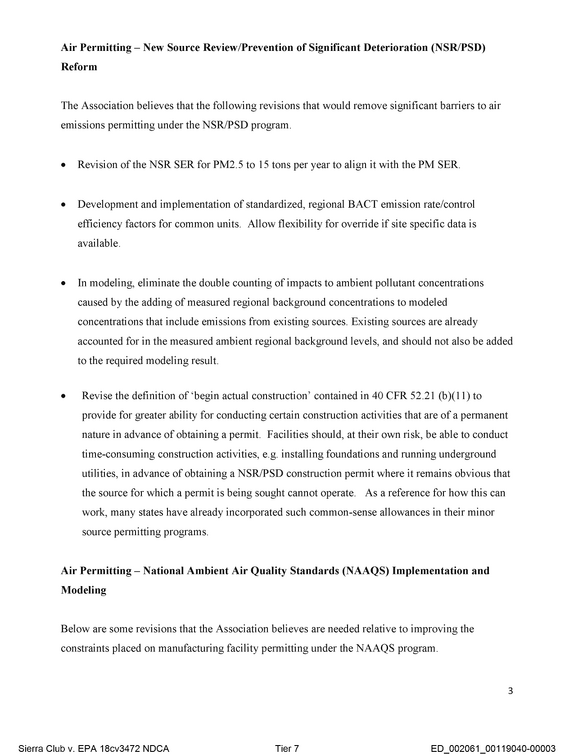 Air Permitting – New Source Review/Prevention of Significant Deterioration (NSR/PSD) Reform

The Association believes that the following revisions that would remove significant barriers to air emissions permitting under the NSR/PSD program.

• Revision of the NSR SER for PM2.5 to 15 tons per year to align it with the PM SER.

• Development and implementation of standardized, regional BACT emission rate/control efficiency factors for common units. Allow flexibility for override if site specific data is available.

• In modeling, eliminate the double counting of impacts to ambient pollutant concentrations caused by the adding of measured regional background concentrations to modeled concentrations that include emissions from existing sources. Existing sources are already accounted for in the measured ambient regional background levels, and should not also be added to the required modeling result.

• Revise the definition of 'begin actual construction' contained in 40 CFR 52.21 (b)(11) to provide for greater ability for conducting certain construction activities that are of a permanent nature in advance of obtaining a permit. Facilities should, at their own risk, be able to conduct time-consuming construction activities, e.g. installing foundations and running underground utilities, in advance of obtaining a NSR/PSD construction permit where it remains obvious that the source for which a permit is being sought cannot operate. As a reference for how this can work, many states have already incorporated such common-sense allowances in their minor source permitting programs.

Air Permitting – National Ambient Air Quality Standards (NAAQS) Implementation and Modeling

Below are some revisions that the Association believes are needed relative to improving the constraints placed on manufacturing facility permitting under the NAAQS program.

3

Sierra Club v. EPA 18cv3472 NDCA Tier 7 ED_002061_00119040-00003